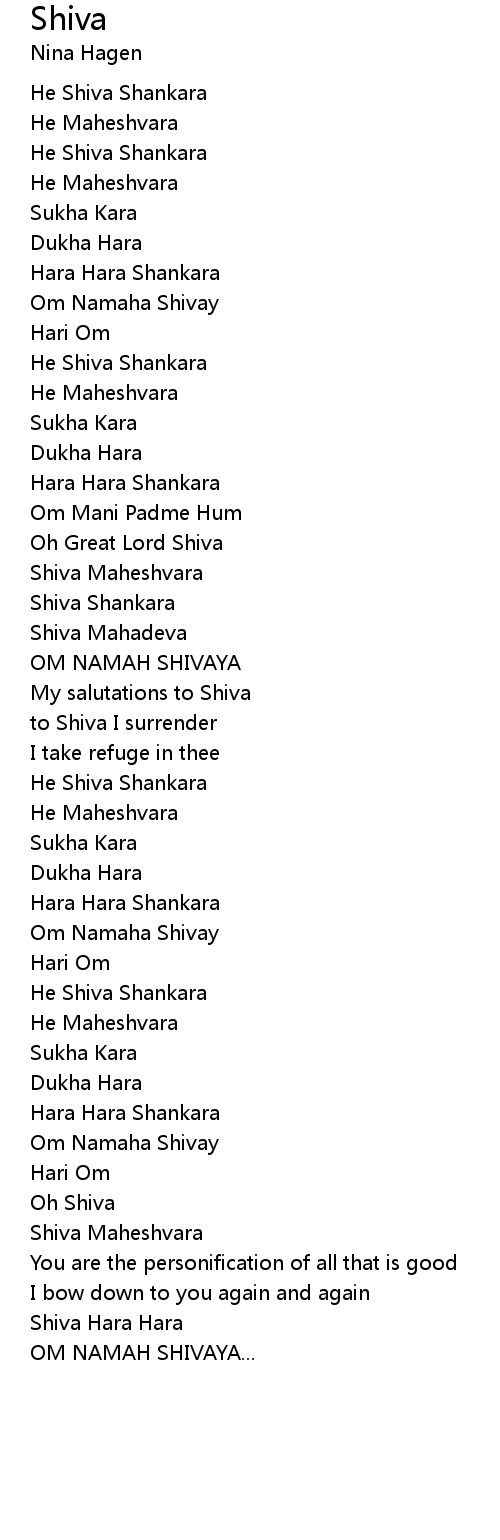 Shiva
Nina Hagen

He Shiva Shankara
He Maheshvara
He Shiva Shankara
He Maheshvara
Sukha Kara
Dukha Hara
Hara Hara Shankara
Om Namaha Shivay
Hari Om
He Shiva Shankara
He Maheshvara
Sukha Kara
Dukha Hara
Hara Hara Shankara
Om Mani Padme Hum
Oh Great Lord Shiva
Shiva Maheshvara
Shiva Shankara
Shiva Mahadeva
OM NAMAH SHIVAYA
My salutations to Shiva
to Shiva I surrender
I take refuge in thee
He Shiva Shankara
He Maheshvara
Sukha Kara
Dukha Hara
Hara Hara Shankara
Om Namaha Shivay
Hari Om
He Shiva Shankara
He Maheshvara
Sukha Kara
Dukha Hara
Hara Hara Shankara
Om Namaha Shivay
Hari Om
Oh Shiva
Shiva Maheshvara
You are the personification of all that is good
I bow down to you again and again
Shiva Hara Hara
OM NAMAH SHIVAYA...